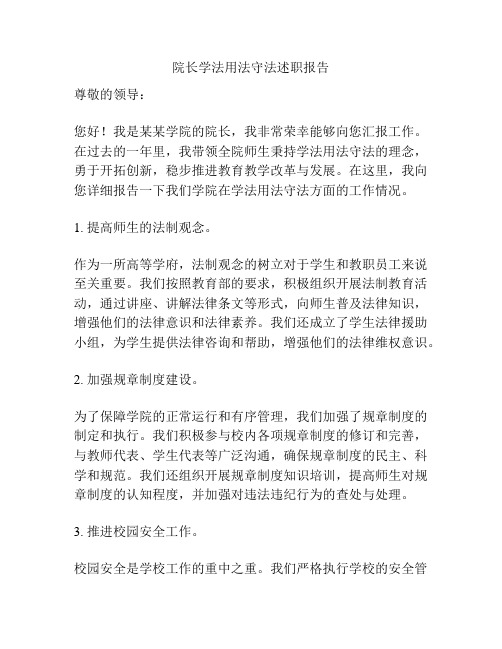 院长学法用法守法述职报告

尊敬的领导：

您好！我是某某学院的院长，我非常荣幸能够向您汇报工作。在过去的一年里，我带领全院师生秉持学法用法守法的理念，勇于开拓创新，稳步推进教育教学改革与发展。在这里，我向您详细报告一下我们学院在学法用法守法方面的工作情况。

1. 提高师生的法制观念。

作为一所高等学府，法制观念的树立对于学生和教职员工来说至关重要。我们按照教育部的要求，积极组织开展法制教育活动，通过讲座、讲解法律条文等形式，向师生普及法律知识，增强他们的法律意识和法律素养。我们还成立了学生法律援助小组，为学生提供法律咨询和帮助，增强他们的法律维权意识。

2. 加强规章制度建设。

为了保障学院的正常运行和有序管理，我们加强了规章制度的制定和执行。我们积极参与校内各项规章制度的修订和完善，与教师代表、学生代表等广泛沟通，确保规章制度的民主、科学和规范。我们还组织开展规章制度知识培训，提高师生对规章制度的认知程度，并加强对违法违纪行为的查处与处理。

3. 推进校园安全工作。

校园安全是学校工作的重中之重。我们严格执行学校的安全管